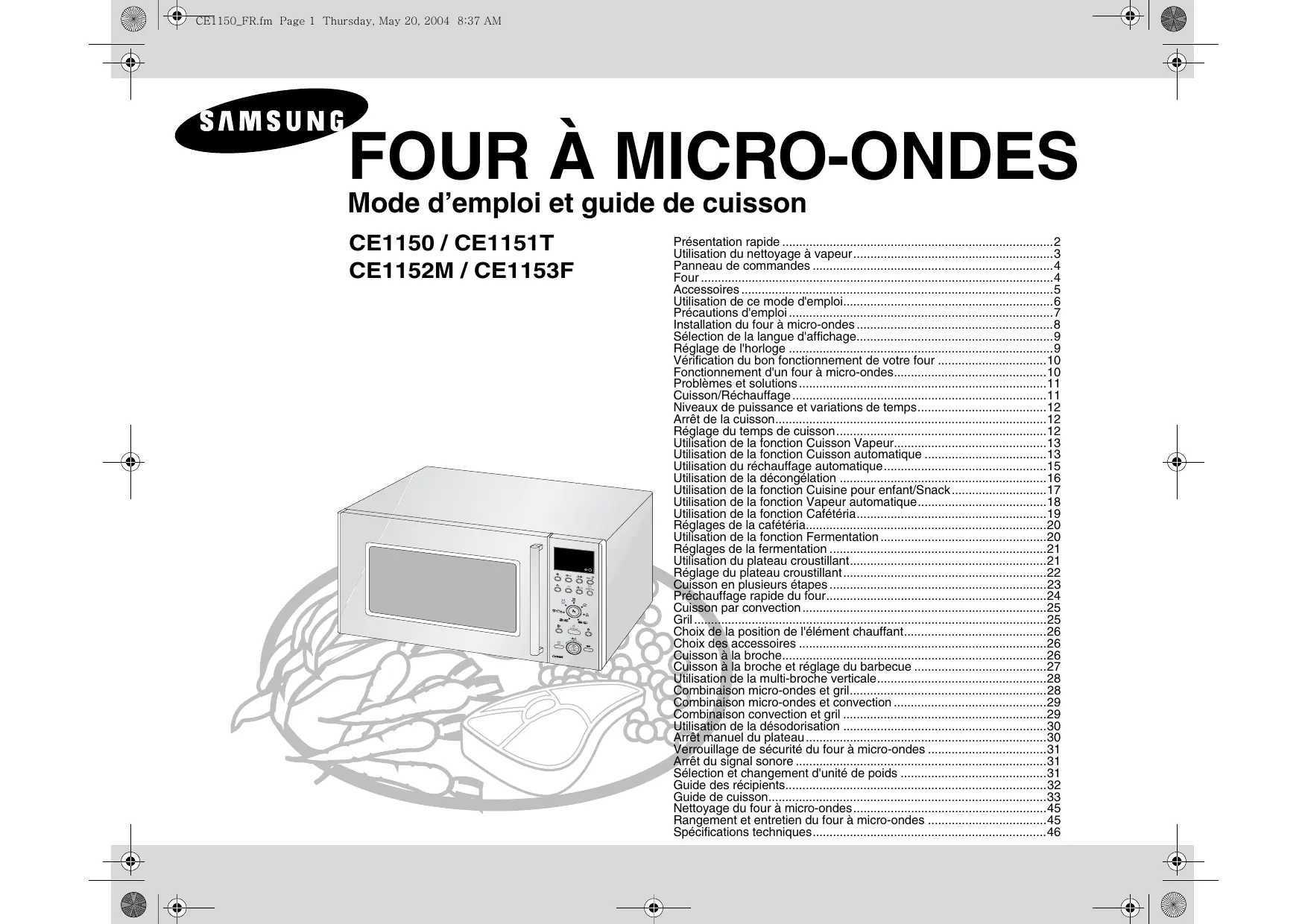 CE1150_FR.fm Page 1 Thursday, May 20, 2004 8:37 AM

SAMSUNG

FOUR À MICRO-ONDES

Mode d'emploi et guide de cuisson

CE1150 / CE1151T
CE1152M / CE1153F

Présentation rapide 2
Utilisation du nettoyage à vapeur 3
Panneau de commandes 4
Four 4
Accessoires 5
Utilisation de ce mode d'emploi 6
Précautions d'emploi 7
Installation du four à micro-ondes 8
Sélection de la langue d'affichage 9
Réglage de l'horloge 9
Vérification du bon fonctionnement de votre four 10
Fonctionnement d'un four à micro-ondes 10
Problèmes et solutions 11
Cuisson/Réchauffage 11
Niveaux de puissance et variations de temps 12
Arrêt de la cuisson 12
Réglage du temps de cuisson 12
Utilisation de la fonction Cuisson Vapeur 13
Utilisation de la fonction Cuisson automatique 13
Utilisation du réchauffage automatique 15
Utilisation de la décongélation 16
Utilisation de la fonction Cuisine pour enfant/Snack 17
Utilisation de la fonction Vapeur automatique 18
Utilisation de la fonction Cafétéria 19
Réglages de la cafétéria 20
Utilisation de la fonction Fermentation 20
Réglages de la fermentation 21
Utilisation du plateau croustillant 21
Réglage du plateau croustillant 22
Cuisson en plusieurs étapes 23
Préchauffage rapide du four 24
Cuisson par convection 25
Gril 25
Choix de la position de l'élément chauffant 26
Choix des accessoires 26
Cuisson à la broche 26
Cuisson à la broche et réglage du barbecue 27
Utilisation de la multi-broche verticale 28
Combinaison micro-ondes et gril 28
Combinaison micro-ondes et convection 29
Combinaison convection et gril 29
Utilisation de la désodorisation 30
Arrêt manuel du plateau 30
Verrouillage de sécurité du four à micro-ondes 31
Arrêt du signal sonore 31
Sélection et changement d'unité de poids 31
Guide des récipients 32
Guide de cuisson 33
Nettoyage du four à micro-ondes 45
Rangement et entretien du four à micro-ondes 45
Spécifications techniques 46